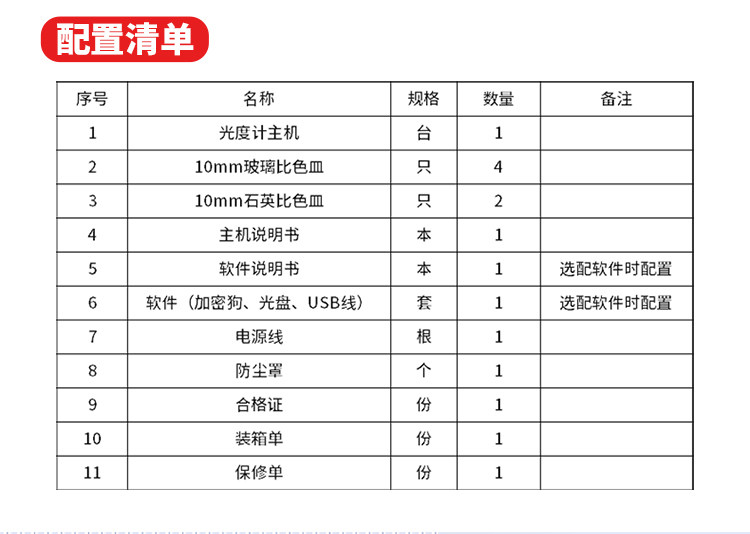 配置清单

| 序号 | 名称 | 规格 | 数量 | 备注 |
|---|---|---|---|---|
| 1 | 光度计主机 | 台 | 1 | |
| 2 | 10mm玻璃比色皿 | 只 | 4 | |
| 3 | 10mm石英比色皿 | 只 | 2 | |
| 4 | 主机说明书 | 本 | 1 | |
| 5 | 软件说明书 | 本 | 1 | 选配软件时配置 |
| 6 | 软件（加密狗、光盘、USB线） | 套 | 1 | 选配软件时配置 |
| 7 | 电源线 | 根 | 1 | |
| 8 | 防尘罩 | 个 | 1 | |
| 9 | 合格证 | 份 | 1 | |
| 10 | 装箱单 | 份 | 1 | |
| 11 | 保修单 | 份 | 1 | |